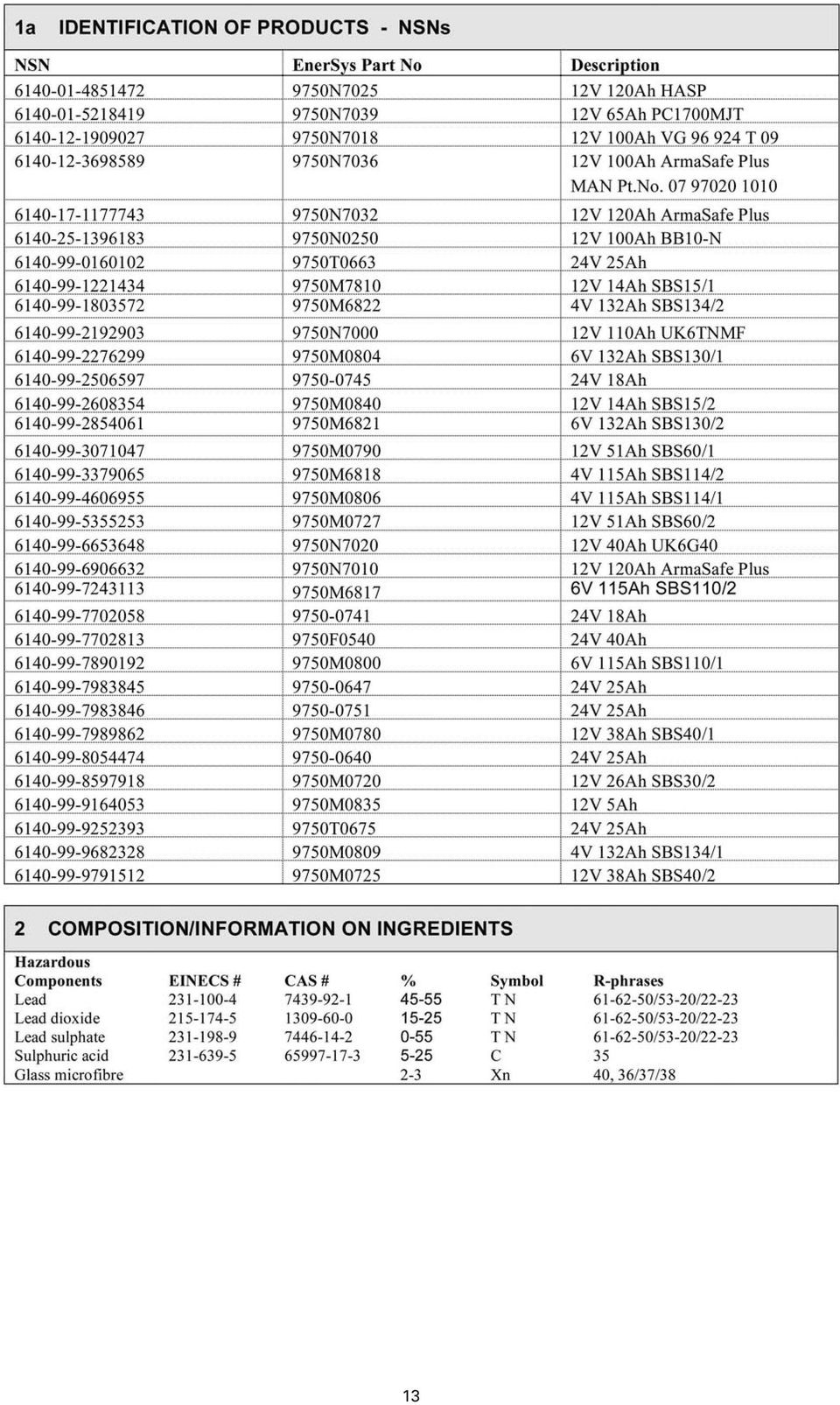 1a IDENTIFICATION OF PRODUCTS - NSNs

| NSN | EnerSys Part No | Description |
|---|---|---|
| 6140-01-4851472 | 9750N7025 | 12V 120Ah HASP |
| 6140-01-5218419 | 9750N7039 | 12V 65Ah PC1700MJT |
| 6140-12-1909027 | 9750N7018 | 12V 100Ah VG 96 924 T 09 |
| 6140-12-3698589 | 9750N7036 | 12V 100Ah ArmaSafe Plus MAN Pt.No. 07 97020 1010 |
| 6140-17-1177743 | 9750N7032 | 12V 120Ah ArmaSafe Plus |
| 6140-25-1396183 | 9750N0250 | 12V 100Ah BB10-N |
| 6140-99-0160102 | 9750T0663 | 24V 25Ah |
| 6140-99-1221434 | 9750M7810 | 12V 14Ah SBS15/1 |
| 6140-99-1803572 | 9750M6822 | 4V 132Ah SBS134/2 |
| 6140-99-2192903 | 9750N7000 | 12V 110Ah UK6TNMF |
| 6140-99-2276299 | 9750M0804 | 6V 132Ah SBS130/1 |
| 6140-99-2506597 | 9750-0745 | 24V 18Ah |
| 6140-99-2608354 | 9750M0840 | 12V 14Ah SBS15/2 |
| 6140-99-2854061 | 9750M6821 | 6V 132Ah SBS130/2 |
| 6140-99-3071047 | 9750M0790 | 12V 51Ah SBS60/1 |
| 6140-99-3379065 | 9750M6818 | 4V 115Ah SBS114/2 |
| 6140-99-4606955 | 9750M0806 | 4V 115Ah SBS114/1 |
| 6140-99-5355253 | 9750M0727 | 12V 51Ah SBS60/2 |
| 6140-99-6653648 | 9750N7020 | 12V 40Ah UK6G40 |
| 6140-99-6906632 | 9750N7010 | 12V 120Ah ArmaSafe Plus |
| 6140-99-7243113 | 9750M6817 | 6V 115Ah SBS110/2 |
| 6140-99-7702058 | 9750-0741 | 24V 18Ah |
| 6140-99-7702813 | 9750F0540 | 24V 40Ah |
| 6140-99-7890192 | 9750M0800 | 6V 115Ah SBS110/1 |
| 6140-99-7983845 | 9750-0647 | 24V 25Ah |
| 6140-99-7983846 | 9750-0751 | 24V 25Ah |
| 6140-99-7989862 | 9750M0780 | 12V 38Ah SBS40/1 |
| 6140-99-8054474 | 9750-0640 | 24V 25Ah |
| 6140-99-8597918 | 9750M0720 | 12V 26Ah SBS30/2 |
| 6140-99-9164053 | 9750M0835 | 12V 5Ah |
| 6140-99-9252393 | 9750T0675 | 24V 25Ah |
| 6140-99-9682328 | 9750M0809 | 4V 132Ah SBS134/1 |
| 6140-99-9791512 | 9750M0725 | 12V 38Ah SBS40/2 |

2 COMPOSITION/INFORMATION ON INGREDIENTS

| Hazardous Components | EINECS # | CAS # | % | Symbol | R-phrases |
|---|---|---|---|---|---|
| Lead | 231-100-4 | 7439-92-1 | 45-55 | T N | 61-62-50/53-20/22-23 |
| Lead dioxide | 215-174-5 | 1309-60-0 | 15-25 | T N | 61-62-50/53-20/22-23 |
| Lead sulphate | 231-198-9 | 7446-14-2 | 0-55 | T N | 61-62-50/53-20/22-23 |
| Sulphuric acid | 231-639-5 | 65997-17-3 | 5-25 | C | 35 |
| Glass microfibre | | | 2-3 | Xn | 40, 36/37/38 |

13